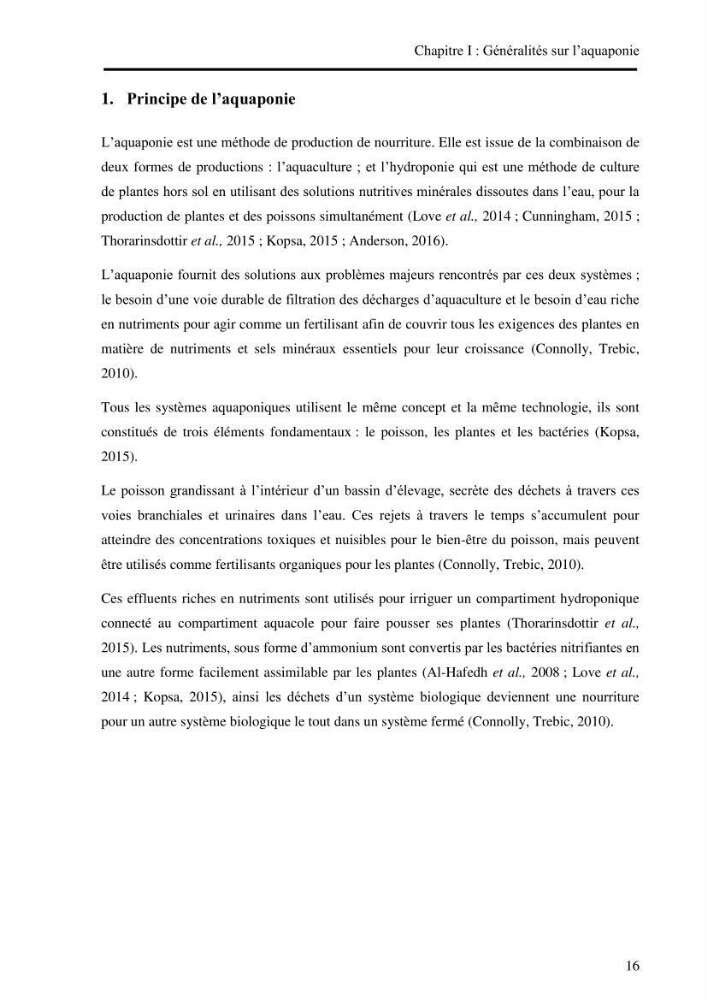 Chapitre I : Généralités sur l'aquaponie

1. Principe de l'aquaponie

L'aquaponie est une méthode de production de nourriture. Elle est issue de la combinaison de deux formes de productions : l'aquaculture ; et l'hydroponie qui est une méthode de culture de plantes hors sol en utilisant des solutions nutritives minérales dissoutes dans l'eau, pour la production de plantes et des poissons simultanément (Love et al., 2014 ; Cunningham, 2015 ; Thorarinsdottir et al., 2015 ; Kopsa, 2015 ; Anderson, 2016).

L'aquaponie fournit des solutions aux problèmes majeurs rencontrés par ces deux systèmes ; le besoin d'une voie durable de filtration des décharges d'aquaculture et le besoin d'eau riche en nutriments pour agir comme un fertilisant afin de couvrir tous les exigences des plantes en matière de nutriments et sels minéraux essentiels pour leur croissance (Connolly, Trebic, 2010).

Tous les systèmes aquaponiques utilisent le même concept et la même technologie, ils sont constitués de trois éléments fondamentaux : le poisson, les plantes et les bactéries (Kopsa, 2015).

Le poisson grandissant à l'intérieur d'un bassin d'élevage, secrète des déchets à travers ces voies branchiales et urinaires dans l'eau. Ces rejets à travers le temps s'accumulent pour atteindre des concentrations toxiques et nuisibles pour le bien-être du poisson, mais peuvent être utilisés comme fertilisants organiques pour les plantes (Connolly, Trebic, 2010).

Ces effluents riches en nutriments sont utilisés pour irriguer un compartiment hydroponique connecté au compartiment aquacole pour faire pousser ses plantes (Thorarinsdottir et al., 2015). Les nutriments, sous forme d'ammonium sont convertis par les bactéries nitrifiantes en une autre forme facilement assimilable par les plantes (Al-Hafedh et al., 2008 ; Love et al., 2014 ; Kopsa, 2015), ainsi les déchets d'un système biologique deviennent une nourriture pour un autre système biologique le tout dans un système fermé (Connolly, Trebic, 2010).

16